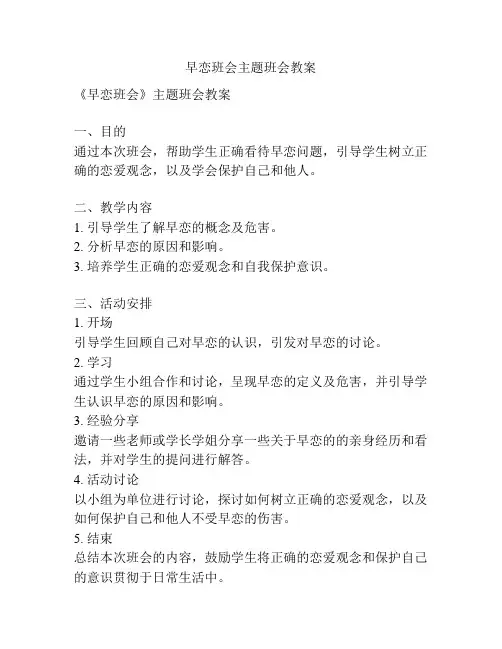 早恋班会主题班会教案

《早恋班会》主题班会教案

一、目的
通过本次班会，帮助学生正确看待早恋问题，引导学生树立正确的恋爱观念，以及学会保护自己和他人。

二、教学内容
1. 引导学生了解早恋的概念及危害。
2. 分析早恋的原因和影响。
3. 培养学生正确的恋爱观念和自我保护意识。

三、活动安排
1. 开场
引导学生回顾自己对早恋的认识，引发对早恋的讨论。
2. 学习
通过学生小组合作和讨论，呈现早恋的定义及危害，并引导学生认识早恋的原因和影响。
3. 经验分享
邀请一些老师或学长学姐分享一些关于早恋的的亲身经历和看法，并对学生的提问进行解答。
4. 活动讨论
以小组为单位进行讨论，探讨如何树立正确的恋爱观念，以及如何保护自己和他人不受早恋的伤害。
5. 结束
总结本次班会的内容，鼓励学生将正确的恋爱观念和保护自己的意识贯彻于日常生活中。